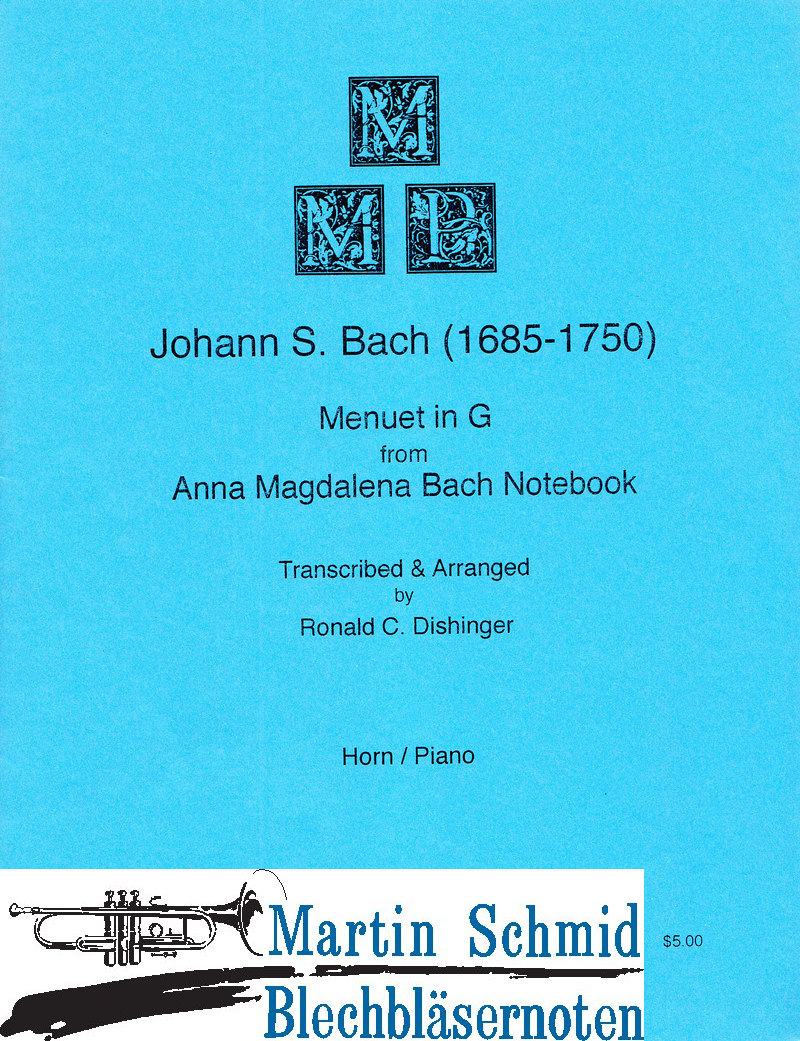 M
M P

Johann S. Bach (1685-1750)

Menuet in G
from
Anna Magdalena Bach Notebook

Transcribed & Arranged
by
Ronald C. Dishinger

Horn / Piano

Martin Schmid
Blechbläsernoten

$5.00